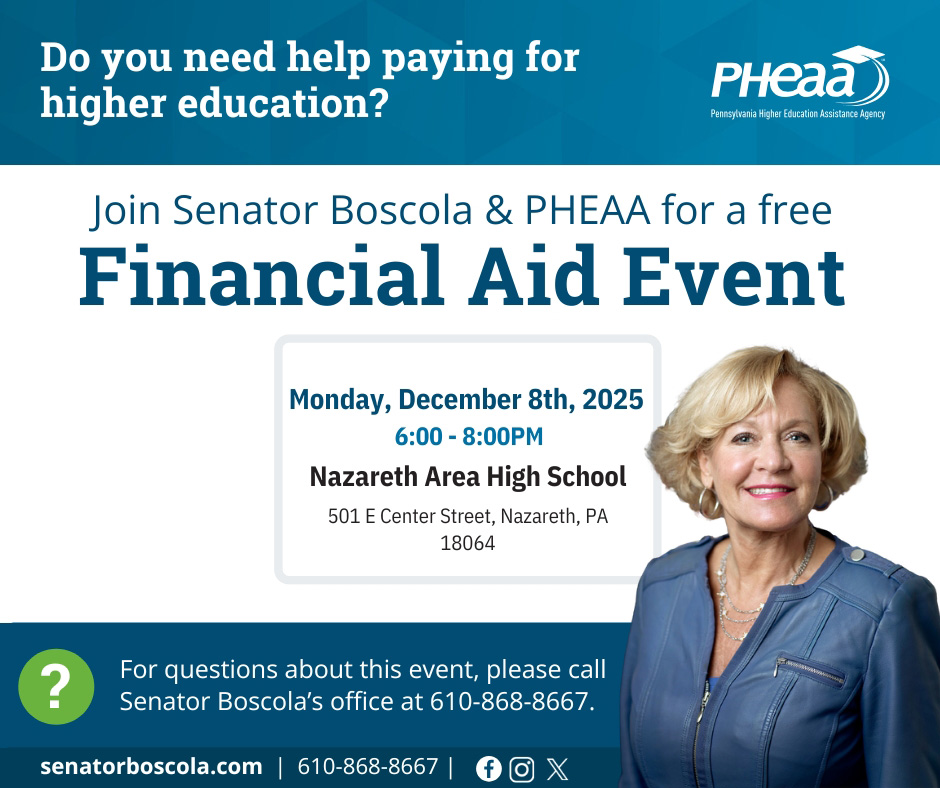 Do you need help paying for higher education?

PHEAA
Pennsylvania Higher Education Assistance Agency

Join Senator Boscola & PHEAA for a free
Financial Aid Event

Monday, December 8th, 2025
6:00 - 8:00PM
Nazareth Area High School
501 E Center Street, Nazareth, PA 18064

?

For questions about this event, please call Senator Boscola's office at 610-868-8667.

senatorboscola.com | 610-868-8667 |